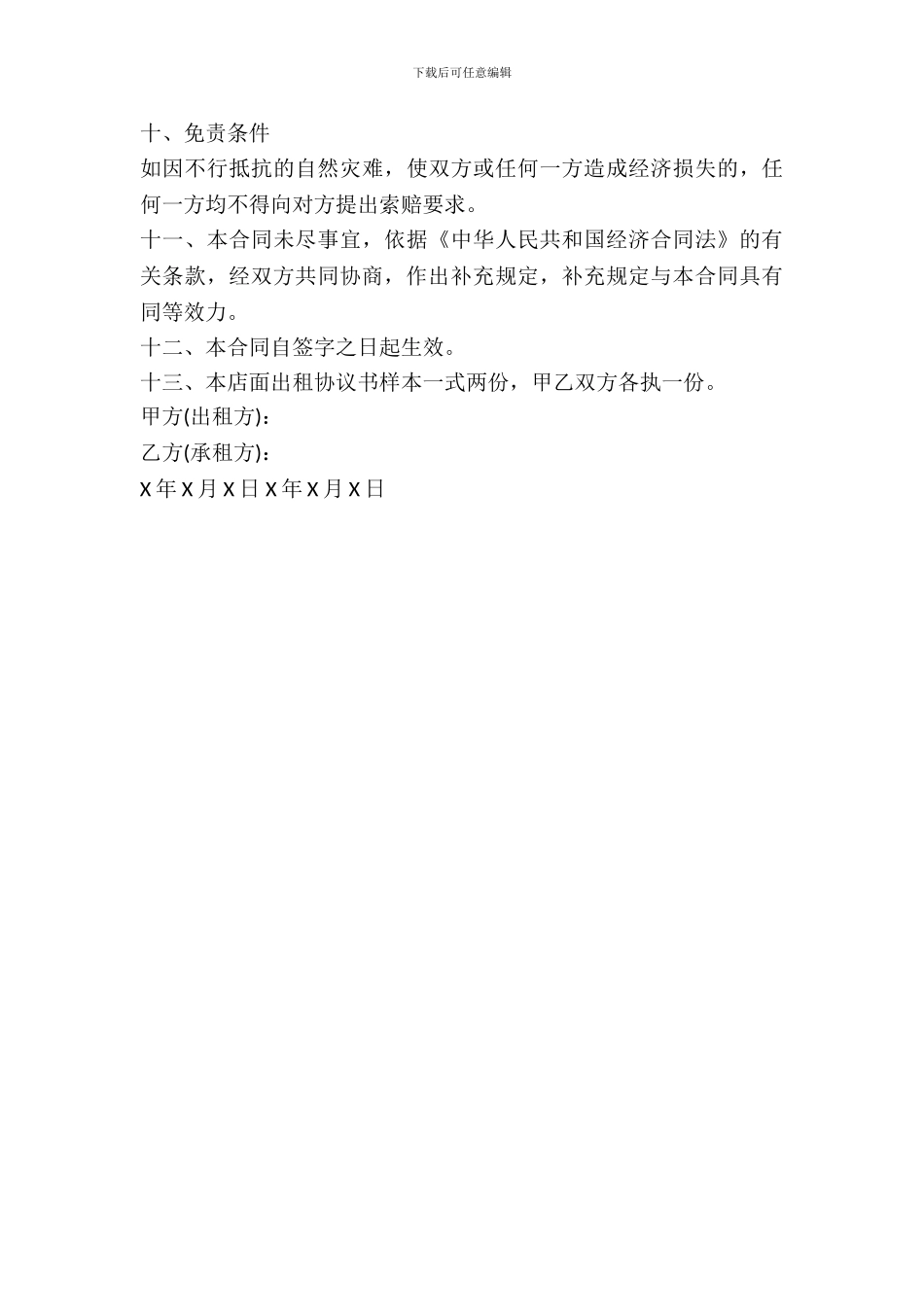 下载后可任意编辑

十、免责条件

如因不行抵抗的自然灾难，使双方或任何一方造成经济损失的，任何一方均不得向对方提出索赔要求。

十一、本合同未尽事宜，依据《中华人民共和国经济合同法》的有关条款，经双方共同协商，作出补充规定，补充规定与本合同具有同等效力。

十二、本合同自签字之日起生效。

十三、本店面出租协议书样本一式两份，甲乙双方各执一份。

甲方(出租方)：

乙方(承租方)：

X 年 X 月 X 日 X 年 X 月 X 日